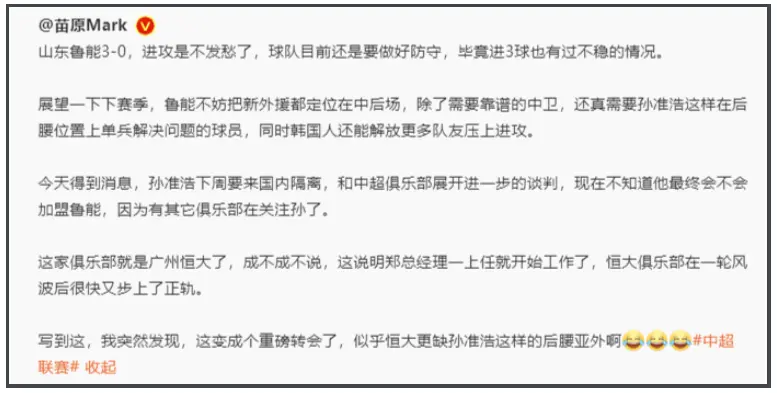 @苗原Mark

山东鲁能3-0，进攻是不发愁了，球队目前还是要做好防守，毕竟进3球也有过不稳的情况。

展望一下下赛季，鲁能不妨把新外援都定位在中后场，除了需要靠谱的中卫，还真需要孙准浩这样在后腰位置上单兵解决问题的球员，同时韩国人还能解放更多队友压上进攻。

今天得到消息，孙准浩下周要来国内隔离，和中超俱乐部展开进一步的谈判，现在不知道他最终会不会加盟鲁能，因为有其它俱乐部在关注孙了。

这家俱乐部就是广州恒大了，成不成不说，这说明郑总经理一上任就开始工作了，恒大俱乐部在一轮风波后很快又步上了正轨。

写到这，我突然发现，这变成个重磅转会了，似乎恒大更缺孙准浩这样的后腰亚外啊😂😂😂#中超联赛# 收起